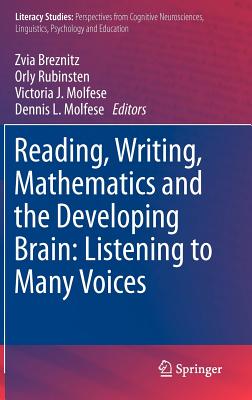 Literacy Studies: Perspectives from Cognitive Neurosciences, Linguistics, Psychology and Education

Zvia Breznitz
Orly Rubinsten
Victoria J. Molfese
Dennis L. Molfese Editors

Reading, Writing, Mathematics and the Developing Brain: Listening to Many Voices

Springer